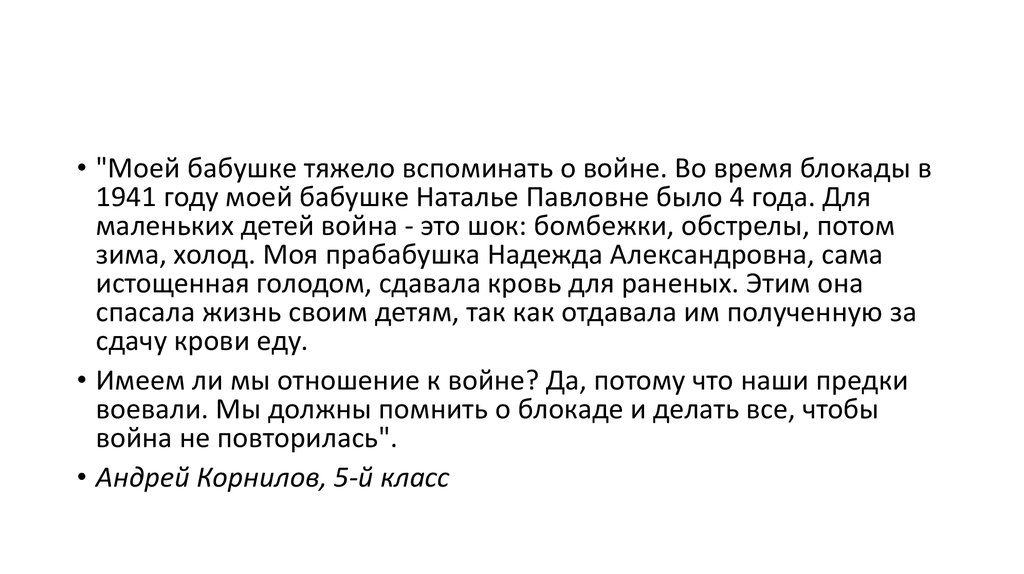 • "Моей бабушке тяжело вспоминать о войне. Во время блокады в 1941 году моей бабушке Наталье Павловне было 4 года. Для маленьких детей война - это шок: бомбежки, обстрелы, потом зима, холод. Моя прабабушка Надежда Александровна, сама истощенная голодом, сдавала кровь для раненых. Этим она спасала жизнь своим детям, так как отдавала им полученную за сдачу крови еду.

• Имеем ли мы отношение к войне? Да, потому что наши предки воевали. Мы должны помнить о блокаде и делать все, чтобы война не повторилась".

• Андрей Корнилов, 5-й класс